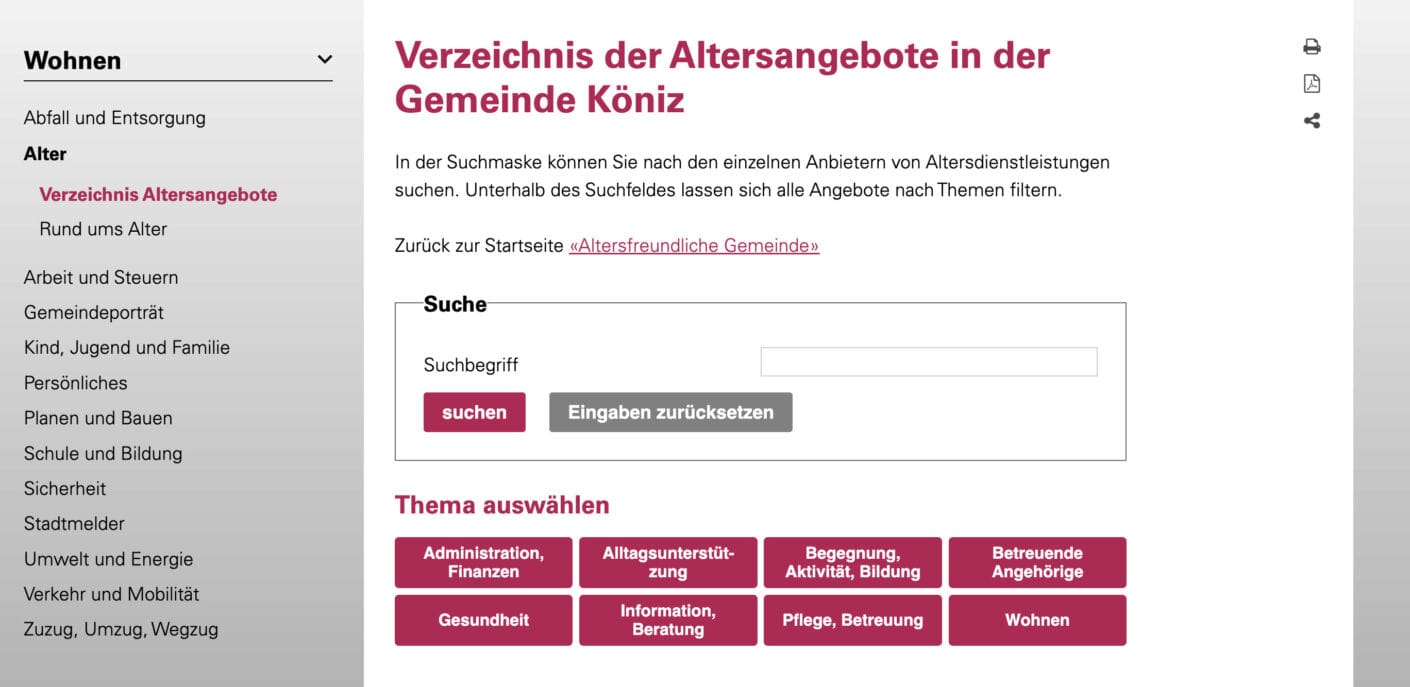 Wohnen

Abfall und Entsorgung

Alter

Verzeichnis Altersangebote

Rund ums Alter

Arbeit und Steuern

Gemeindeporträt

Kind, Jugend und Familie

Persönliches

Planen und Bauen

Schule und Bildung

Sicherheit

Stadtmelder

Umwelt und Energie

Verkehr und Mobilität

Zuzug, Umzug, Wegzug

Verzeichnis der Altersangebote in der Gemeinde Köniz

In der Suchmaske können Sie nach den einzelnen Anbietern von Altersdienstleistungen suchen. Unterhalb des Suchfeldes lassen sich alle Angebote nach Themen filtern.

Zurück zur Startseite «Altersfreundliche Gemeinde»

Suche

Suchbegriff

suchen

Eingaben zurücksetzen

Thema auswählen

Administration, Finanzen

Alltagsunterstützung

Begegnung, Aktivität, Bildung

Betreuende Angehörige

Gesundheit

Information, Beratung

Pflege, Betreuung

Wohnen